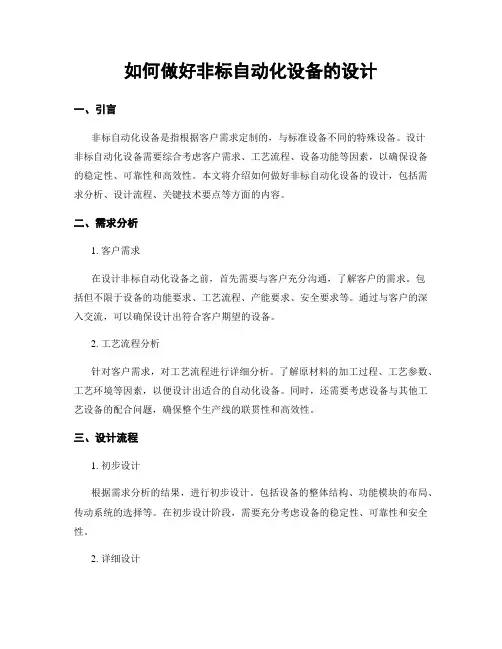 如何做好非标自动化设备的设计

一、引言

非标自动化设备是指根据客户需求定制的，与标准设备不同的特殊设备。设计非标自动化设备需要综合考虑客户需求、工艺流程、设备功能等因素，以确保设备的稳定性、可靠性和高效性。本文将介绍如何做好非标自动化设备的设计，包括需求分析、设计流程、关键技术要点等方面的内容。

二、需求分析

1. 客户需求

在设计非标自动化设备之前，首先需要与客户充分沟通，了解客户的需求。包括但不限于设备的功能要求、工艺流程、产能要求、安全要求等。通过与客户的深入交流，可以确保设计出符合客户期望的设备。

2. 工艺流程分析

针对客户需求，对工艺流程进行详细分析。了解原材料的加工过程、工艺参数、工艺环境等因素，以便设计出适合的自动化设备。同时，还需要考虑设备与其他工艺设备的配合问题，确保整个生产线的联贯性和高效性。

三、设计流程

1. 初步设计

根据需求分析的结果，进行初步设计。包括设备的整体结构、功能模块的布局、传动系统的选择等。在初步设计阶段，需要充分考虑设备的稳定性、可靠性和安全性。

2. 详细设计